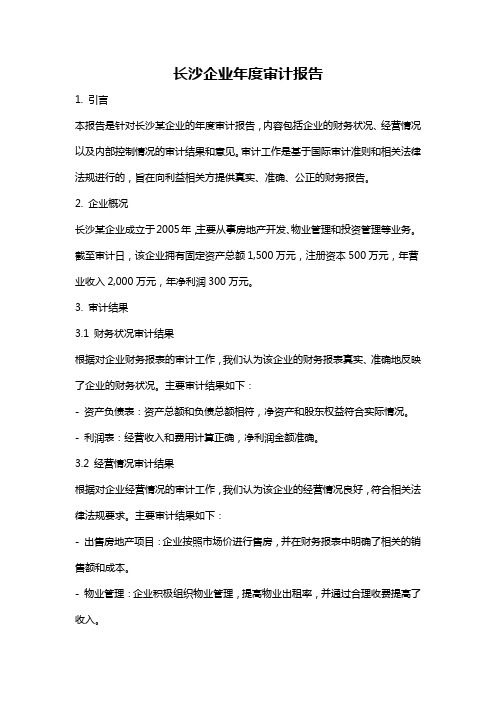 长沙企业年度审计报告

1. 引言

本报告是针对长沙某企业的年度审计报告，内容包括企业的财务状况、经营情况以及内部控制情况的审计结果和意见。审计工作是基于国际审计准则和相关法律法规进行的，旨在向利益相关方提供真实、准确、公正的财务报告。

2. 企业概况

长沙某企业成立于2005年，主要从事房地产开发、物业管理和投资管理等业务。截至审计日，该企业拥有固定资产总额1,500万元，注册资本500万元，年营业收入2,000万元，年净利润300万元。

3. 审计结果

3.1 财务状况审计结果

根据对企业财务报表的审计工作，我们认为该企业的财务报表真实、准确地反映了企业的财务状况。主要审计结果如下：

- 资产负债表：资产总额和负债总额相符，净资产和股东权益符合实际情况。

- 利润表：经营收入和费用计算正确，净利润金额准确。

3.2 经营情况审计结果

根据对企业经营情况的审计工作，我们认为该企业的经营情况良好，符合相关法律法规要求。主要审计结果如下：

- 出售房地产项目：企业按照市场价进行售房，并在财务报表中明确了相关的销售额和成本。

- 物业管理：企业积极组织物业管理，提高物业出租率，并通过合理收费提高了收入。